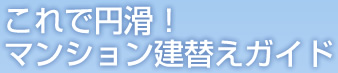 これで円滑！
マンション建替えガイド